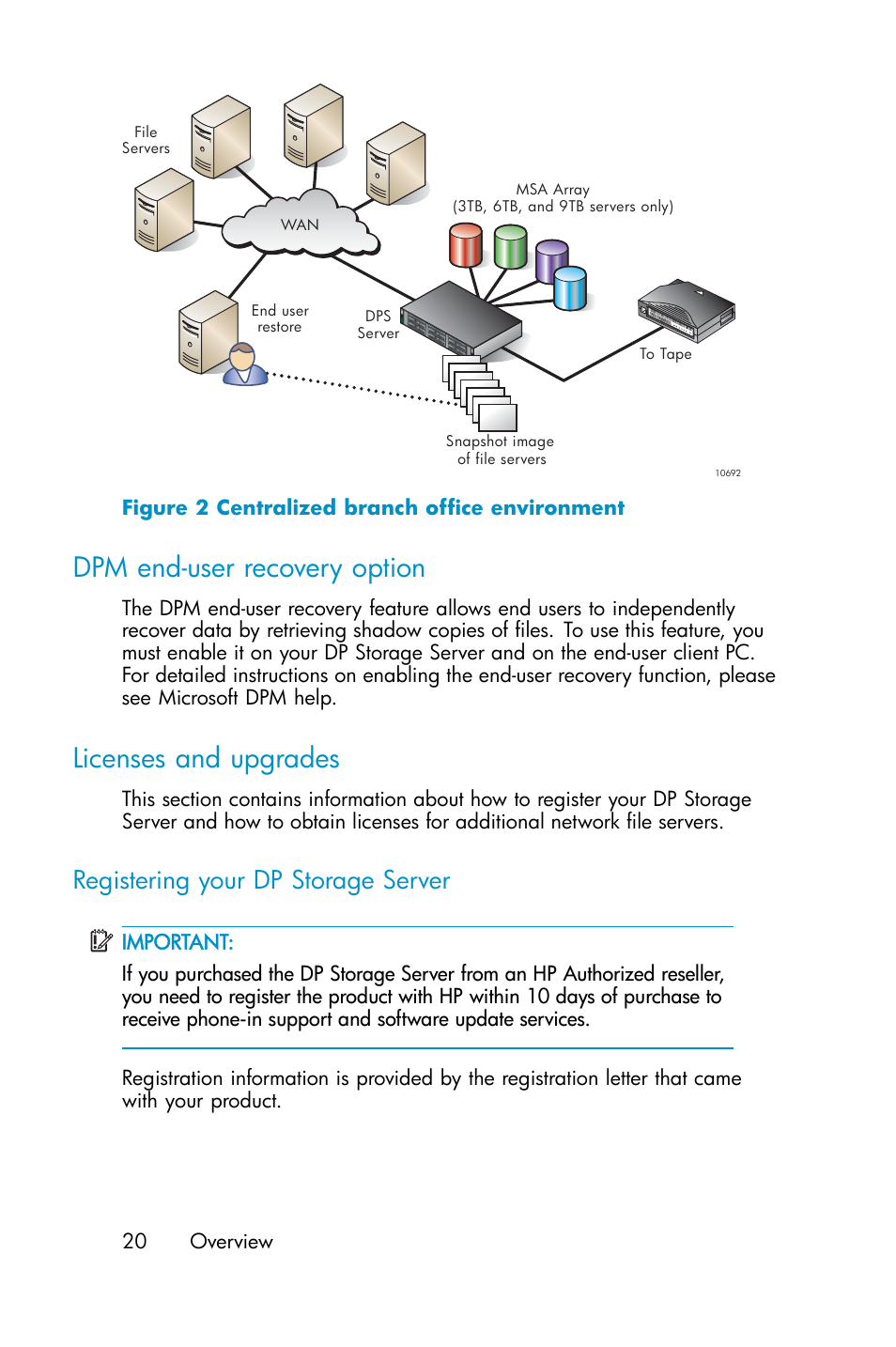 File Servers

WAN

MSA Array
(3TB, 6TB, and 9TB servers only)

End user restore

DPS Server

To Tape

Snapshot image of file servers

10692

Figure 2 Centralized branch office environment

DPM end-user recovery option

The DPM end-user recovery feature allows end users to independently recover data by retrieving shadow copies of files. To use this feature, you must enable it on your DP Storage Server and on the end-user client PC. For detailed instructions on enabling the end-user recovery function, please see Microsoft DPM help.

Licenses and upgrades

This section contains information about how to register your DP Storage Server and how to obtain licenses for additional network file servers.

Registering your DP Storage Server

IMPORTANT:

If you purchased the DP Storage Server from an HP Authorized reseller, you need to register the product with HP within 10 days of purchase to receive phone-in support and software update services.

Registration information is provided by the registration letter that came with your product.

20 Overview